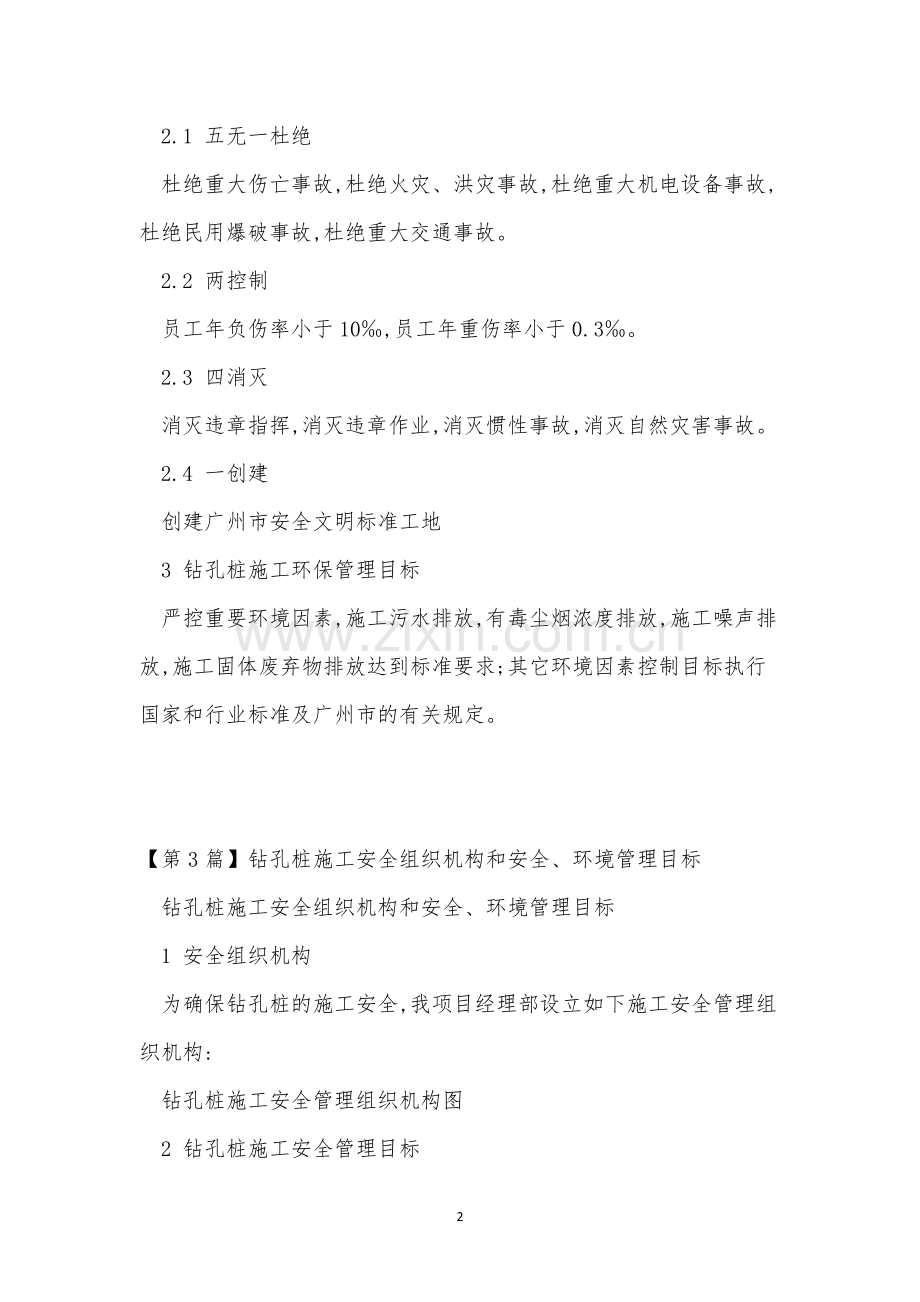 2.1 五无一杜绝

杜绝重大伤亡事故,杜绝火灾、洪灾事故,杜绝重大机电设备事故,杜绝民用爆破事故,杜绝重大交通事故。

2.2 两控制

员工年负伤率小于10‰,员工年重伤率小于0.3‰。

2.3 四消灭

消灭违章指挥,消灭违章作业,消灭惯性事故,消灭自然灾害事故。

2.4 一创建

创建广州市安全文明标准工地

3 钻孔桩施工环保管理目标

严控重要环境因素,施工污水排放,有毒尘烟浓度排放,施工噪声排放,施工固体废弃物排放达到标准要求;其它环境因素控制目标执行国家和行业标准及广州市的有关规定。

【第3篇】钻孔桩施工安全组织机构和安全、环境管理目标

钻孔桩施工安全组织机构和安全、环境管理目标

1 安全组织机构

为确保钻孔桩的施工安全,我项目经理部设立如下施工安全管理组织机构:

钻孔桩施工安全管理组织机构图

2 钻孔桩施工安全管理目标

2

www.zixin.com.cn